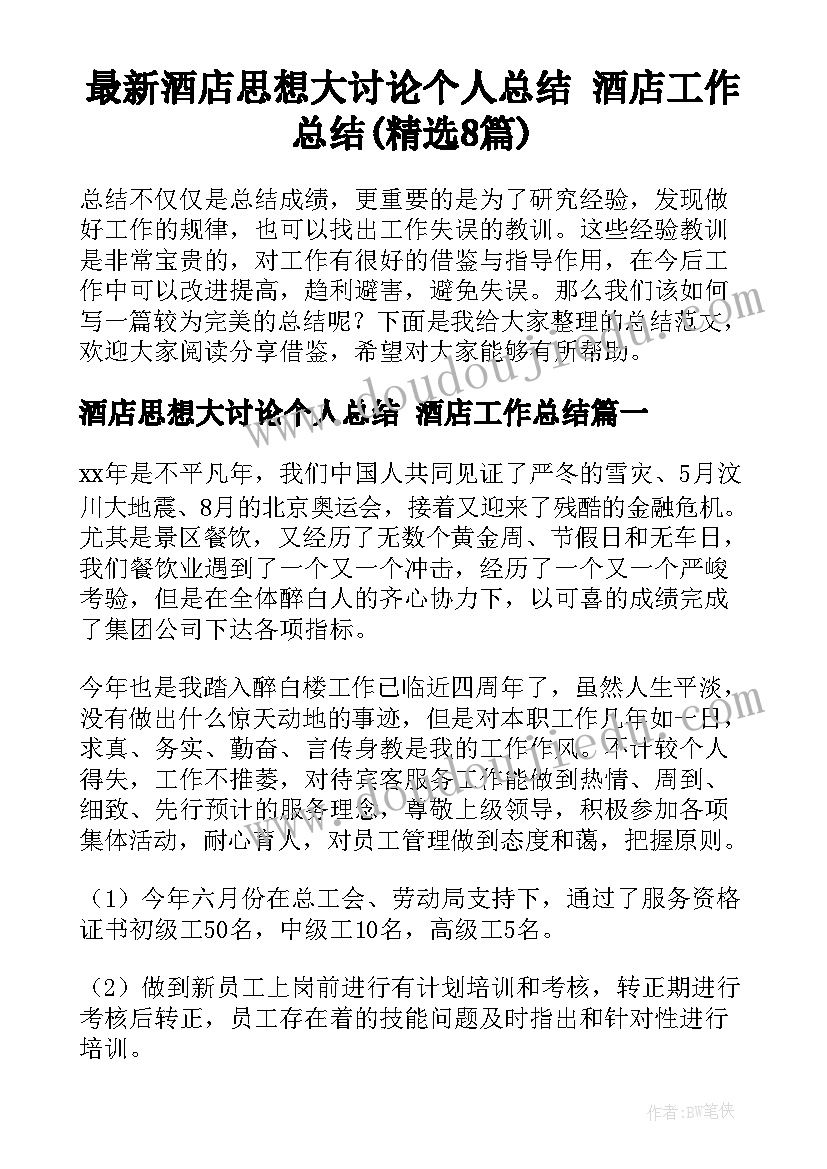 最新酒店思想大讨论个人总结 酒店工作总结(精选8篇)

总结不仅仅是总结成绩，更重要的是为了研究经验，发现做好工作的规律，也可以找出工作失误的教训。这些经验教训是非常宝贵的，对工作有很好的借鉴与指导作用，在今后工作中可以改进提高，趋利避害，避免失误。那么我们该如何写一篇较为完美的总结呢？下面是我给大家整理的总结范文，欢迎大家阅读分享借鉴，希望对大家能够有所帮助。

酒店思想大讨论个人总结 酒店工作总结篇一

xx年是不平凡年，我们中国人共同见证了严冬的雪灾、5月汶川大地震、8月的北京奥运会，接着又迎来了残酷的金融危机。尤其是景区餐饮，又经历了无数个黄金周、节假日和无车日，我们餐饮业遇到了一个又一个冲击，经历了一个又一个严峻考验，但是在全体醉白人的齐心协力下，以可喜的成绩完成了集团公司下达各项指标。

今年也是我踏入醉白楼工作已临近四周年了，虽然人生平淡，没有做出什么惊天动地的事迹，但是对本职工作几年如一日，求真、务实、勤奋、言传身教是我的工作作风。不计较个人得失，工作不推萎，对待宾客服务工作能做到热情、周到、细致、先行预计的服务理念，尊敬上级领导，积极参加各项集体活动，耐心育人，对员工管理做到态度和蔼，把握原则。

（1）今年六月份在总工会、劳动局支持下，通过了服务资格证书初级工50名，中级工10名，高级工5名。

（2）做到新员工上岗前进行有计划培训和考核，转正期进行考核后转正，员工存在着的技能问题及时指出和针对性进行培训。

作者：BW笔侠